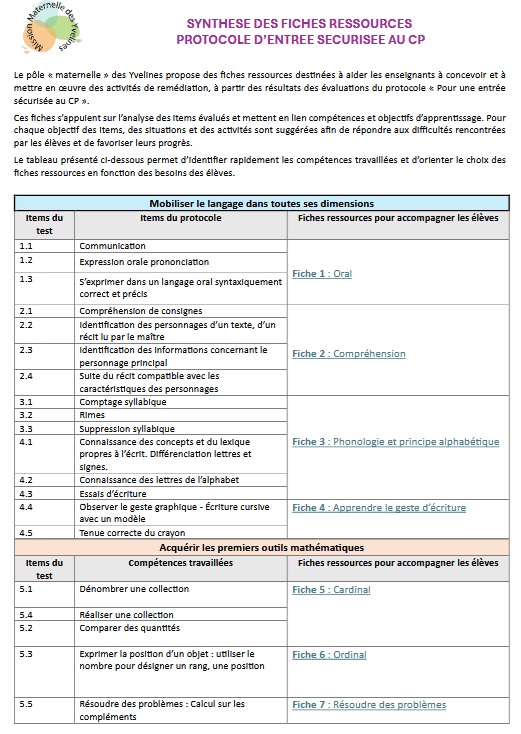 Mission Maternelle des Yvelines

SYNTHESE DES FICHES RESSOURCES
PROTOCOLE D'ENTREE SECURISEE AU CP

Le pôle « maternelle » des Yvelines propose des fiches ressources destinées à aider les enseignants à concevoir et à mettre en œuvre des activités de remédiation, à partir des résultats des évaluations du protocole « Pour une entrée sécurisée au CP ».

Ces fiches s'appuient sur l'analyse des items évalués et mettent en lien compétences et objectifs d'apprentissage. Pour chaque objectif des items, des situations et des activités sont suggérées afin de répondre aux difficultés rencontrées par les élèves et de favoriser leurs progrès.

Le tableau présenté ci-dessous permet d'identifier rapidement les compétences travaillées et d'orienter le choix des fiches ressources en fonction des besoins des élèves.

| Mobiliser le langage dans toutes ses dimensions | | |
|---|---|---|
| Items du test | Items du protocole | Fiches ressources pour accompagner les élèves |
| 1.1 | Communication | Fiche 1 : Oral |
| 1.2 | Expression orale prononciation | |
| 1.3 | S'exprimer dans un langage oral syntaxiquement correct et précis | |
| 2.1 | Compréhension de consignes | Fiche 2 : Compréhension |
| 2.2 | Identification des personnages d'un texte, d'un récit lu par le maître | |
| 2.3 | Identification des informations concernant le personnage principal | |
| 2.4 | Suite du récit compatible avec les caractéristiques des personnages | |
| 3.1 | Comptage syllabique | Fiche 3 : Phonologie et principe alphabétique |
| 3.2 | Rimes | |
| 3.3 | Suppression syllabique | |
| 4.1 | Connaissance des concepts et du lexique propres à l'écrit. Différenciation lettres et signes. | |
| 4.2 | Connaissance des lettres de l'alphabet | |
| 4.3 | Essais d'écriture | |
| 4.4 | Observer le geste graphique - Écriture cursive avec un modèle | Fiche 4 : Apprendre le geste d'écriture |
| 4.5 | Tenue correcte du crayon | |
| Acquérir les premiers outils mathématiques | | |
| Items du test | Compétences travaillées | Fiches ressources pour accompagner les élèves |
| 5.1 | Dénombrer une collection | Fiche 5 : Cardinal |
| 5.4 | Réaliser une collection | |
| 5.2 | Comparer des quantités | |
| 5.3 | Exprimer la position d'un objet : utiliser le nombre pour désigner un rang, une position | Fiche 6 : Ordinal |
| 5.5 | Résoudre des problèmes : Calcul sur les compléments | Fiche 7 : Résoudre des problèmes |